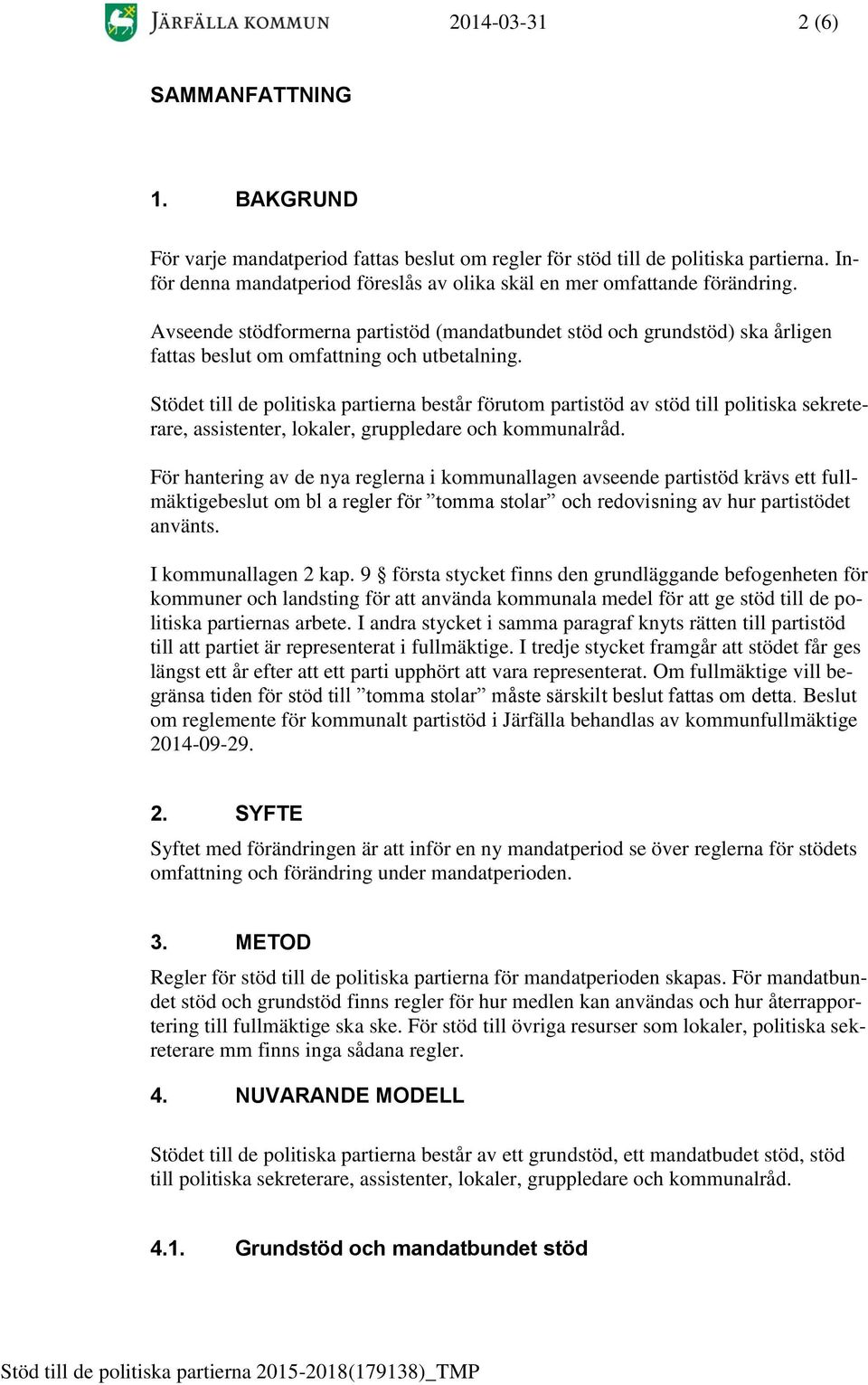 JÄRFÄLLA KOMMUN 2014-03-31 2 (6)

SAMMANFATTNING

1. BAKGRUND

För varje mandatperiod fattas beslut om regler för stöd till de politiska partierna. Inför denna mandatperiod föreslås av olika skäl en mer omfattande förändring.

Avseende stödformerna partistöd (mandatbundet stöd och grundstöd) ska årligen fattas beslut om omfattning och utbetalning.

Stödet till de politiska partierna består förutom partistöd av stöd till politiska sekreterare, assistenter, lokaler, gruppledare och kommunalråd.

För hantering av de nya reglerna i kommunallagen avseende partistöd krävs ett fullmäktigebeslut om bl a regler för ”tomma stolar” och redovisning av hur partistödet använts.

I kommunallagen 2 kap. 9 § första stycket finns den grundläggande befogenheten för kommuner och landsting för att använda kommunala medel för att ge stöd till de politiska partiernas arbete. I andra stycket i samma paragraf knyts rätten till partistöd till att partiet är representerat i fullmäktige. I tredje stycket framgår att stödet får ges längst ett år efter att ett parti upphört att vara representerat. Om fullmäktige vill begränsa tiden för stöd till ”tomma stolar” måste särskilt beslut fattas om detta. Beslut om reglemente för kommunalt partistöd i Järfälla behandlas av kommunfullmäktige 2014-09-29.

2. SYFTE

Syftet med förändringen är att inför en ny mandatperiod se över reglerna för stödets omfattning och förändring under mandatperioden.

3. METOD

Regler för stöd till de politiska partierna för mandatperioden skapas. För mandatbundet stöd och grundstöd finns regler för hur medlen kan användas och hur återrapportering till fullmäktige ska ske. För stöd till övriga resurser som lokaler, politiska sekreterare mm finns inga sådana regler.

4. NUVARANDE MODELL

Stödet till de politiska partierna består av ett grundstöd, ett mandatbudet stöd, stöd till politiska sekreterare, assistenter, lokaler, gruppledare och kommunalråd.

4.1. Grundstöd och mandatbundet stöd

Stöd till de politiska partierna 2015-2018(179138)_TMP